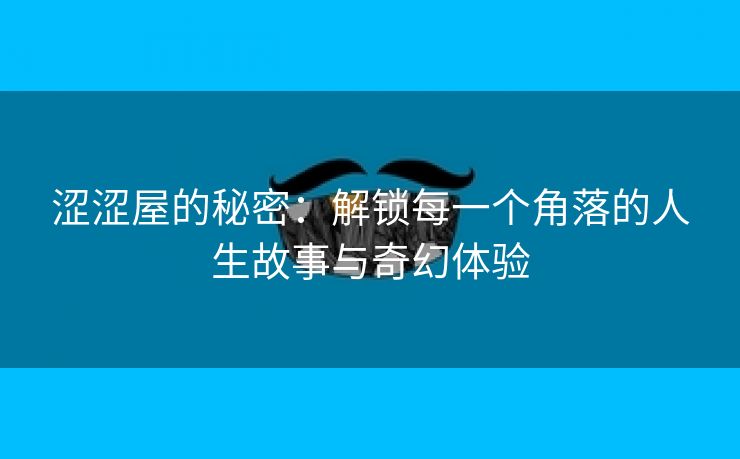 涩涩屋的秘密：解锁每一个角落的人生故事与奇幻体验